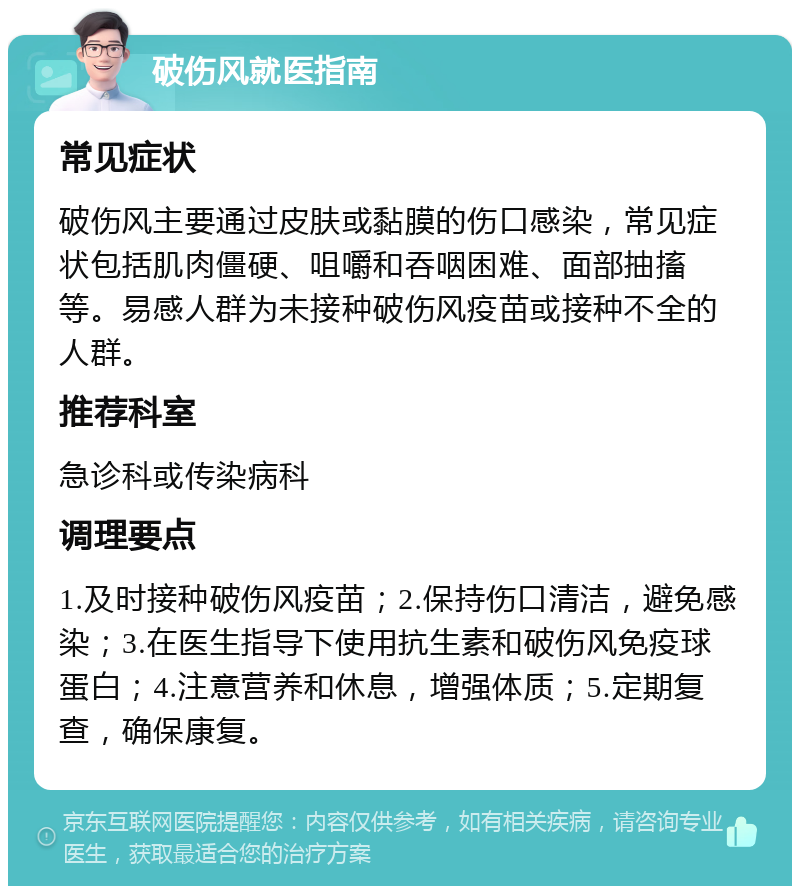 破伤风就医指南

常见症状

破伤风主要通过皮肤或黏膜的伤口感染，常见症状包括肌肉僵硬、咀嚼和吞咽困难、面部抽搐等。易感人群为未接种破伤风疫苗或接种不全的人群。

推荐科室

急诊科或传染病科

调理要点

1.及时接种破伤风疫苗；2.保持伤口清洁，避免感染；3.在医生指导下使用抗生素和破伤风免疫球蛋白；4.注意营养和休息，增强体质；5.定期复查，确保康复。

京东互联网医院提醒您：内容仅供参考，如有相关疾病，请咨询专业医生，获取最适合您的治疗方案